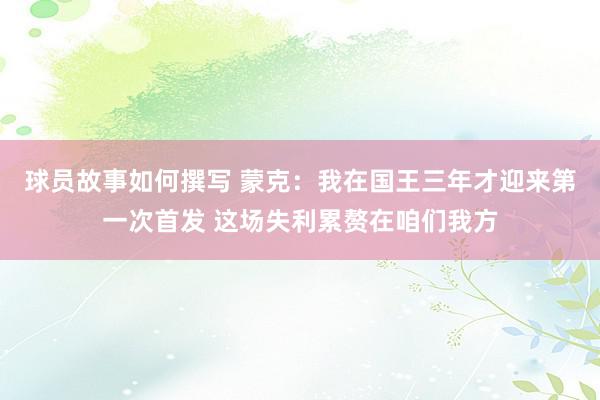 球员故事如何撰写 蒙克：我在国王三年才迎来第一次首发 这场失利累赘在咱们我方